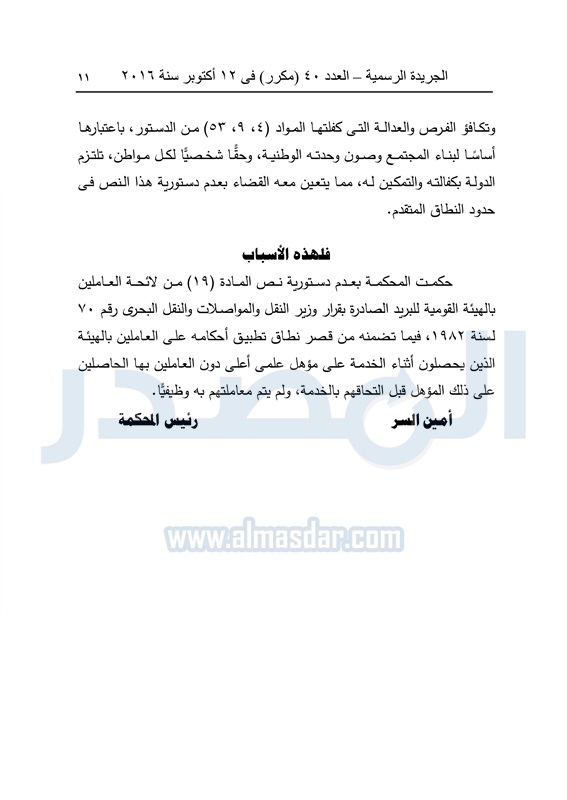 الجريدة الرسمية – العدد ٤٠ (مكرر) فى ١٢ أكتوبر سنة ٢٠١٦ ١١

وتكافؤ الفرص والعدالة التى كفلتها المواد (٤، ٩، ٥٣) من الدستور، باعتبارها أساسًا لبناء المجتمع وصون وحدته الوطنية، وحقًّا شخصيًّا لكل مواطن، تلتزم الدولة بكفالته والتمكين له، مما يتعين معه القضاء بعدم دستورية هذا النص فى حدود النطاق المتقدم.

فلهذه الأسباب

حكمت المحكمة بعدم دستورية نص المادة (١٩) من لائحة العاملين بالهيئة القومية للبريد الصادرة بقرار وزير النقل والمواصلات والنقل البحرى رقم ٧٠ لسنة ١٩٨٢، فيما تضمنه من قصر نطاق تطبيق أحكامه على العاملين بالهيئة الذين يحصلون أثناء الخدمة على مؤهل علمى أعلى دون العاملين بها الحاصلين على ذلك المؤهل قبل التحاقهم بالخدمة، ولم يتم معاملتهم به وظيفيًّا.

أمين السر رئيس المحكمة

المصدر

www.almasdar.com